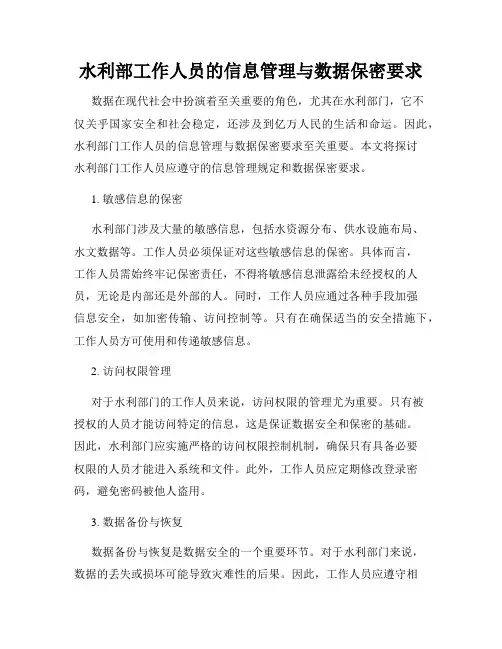 水利部工作人员的信息管理与数据保密要求

数据在现代社会中扮演着至关重要的角色，尤其在水利部门，它不仅关乎国家安全和社会稳定，还涉及到亿万人民的生活和命运。因此，水利部门工作人员的信息管理与数据保密要求至关重要。本文将探讨水利部门工作人员应遵守的信息管理规定和数据保密要求。

1. 敏感信息的保密

水利部门涉及大量的敏感信息，包括水资源分布、供水设施布局、水文数据等。工作人员必须保证对这些敏感信息的保密。具体而言，工作人员需始终牢记保密责任，不得将敏感信息泄露给未经授权的人员，无论是内部还是外部的人。同时，工作人员应通过各种手段加强信息安全，如加密传输、访问控制等。只有在确保适当的安全措施下，工作人员方可使用和传递敏感信息。

2. 访问权限管理

对于水利部门的工作人员来说，访问权限的管理尤为重要。只有被授权的人员才能访问特定的信息，这是保证数据安全和保密的基础。因此，水利部门应实施严格的访问权限控制机制，确保只有具备必要权限的人员才能进入系统和文件。此外，工作人员应定期修改登录密码，避免密码被他人盗用。

3. 数据备份与恢复

数据备份与恢复是数据安全的一个重要环节。对于水利部门来说，数据的丢失或损坏可能导致灾难性的后果。因此，工作人员应遵守相